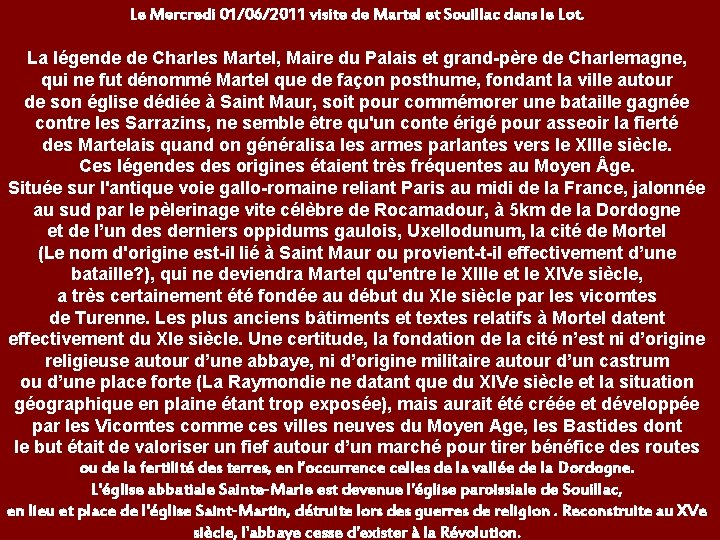 Le Mercredi 01/06/2011 visite de Martel et Souillac dans le Lot.

La légende de Charles Martel, Maire du Palais et grand-père de Charlemagne, qui ne fut dénommé Martel que de façon posthume, fondant la ville autour de son église dédiée à Saint Maur, soit pour commémorer une bataille gagnée contre les Sarrazins, ne semble être qu'un conte érigé pour asseoir la fierté des Martelais quand on généralisa les armes parlantes vers le XIIIe siècle. Ces légendes des origines étaient très fréquentes au Moyen Âge. Située sur l'antique voie gallo-romaine reliant Paris au midi de la France, jalonnée au sud par le pèlerinage vite célèbre de Rocamadour, à 5km de la Dordogne et de l'un des derniers oppidums gaulois, Uxellodunum, la cité de Mortel (Le nom d'origine est-il lié à Saint Maur ou provient-t-il effectivement d'une bataille?), qui ne deviendra Martel qu'entre le XIIIe et le XIVe siècle, a très certainement été fondée au début du XIe siècle par les vicomtes de Turenne. Les plus anciens bâtiments et textes relatifs à Mortel datent effectivement du XIe siècle. Une certitude, la fondation de la cité n'est ni d'origine religieuse autour d'une abbaye, ni d'origine militaire autour d'un castrum ou d'une place forte (La Raymondie ne datant que du XIVe siècle et la situation géographique en plaine étant trop exposée), mais aurait été créée et développée par les Vicomtes comme ces villes neuves du Moyen Age, les Bastides dont le but était de valoriser un fief autour d'un marché pour tirer bénéfice des routes ou de la fertilité des terres, en l'occurrence celles de la vallée de la Dordogne.
L'église abbatiale Sainte-Marie est devenue l'église paroissiale de Souillac, en lieu et place de l'église Saint-Martin, détruite lors des guerres de religion . Reconstruite au XVe siècle, l'abbaye cesse d'exister à la Révolution.